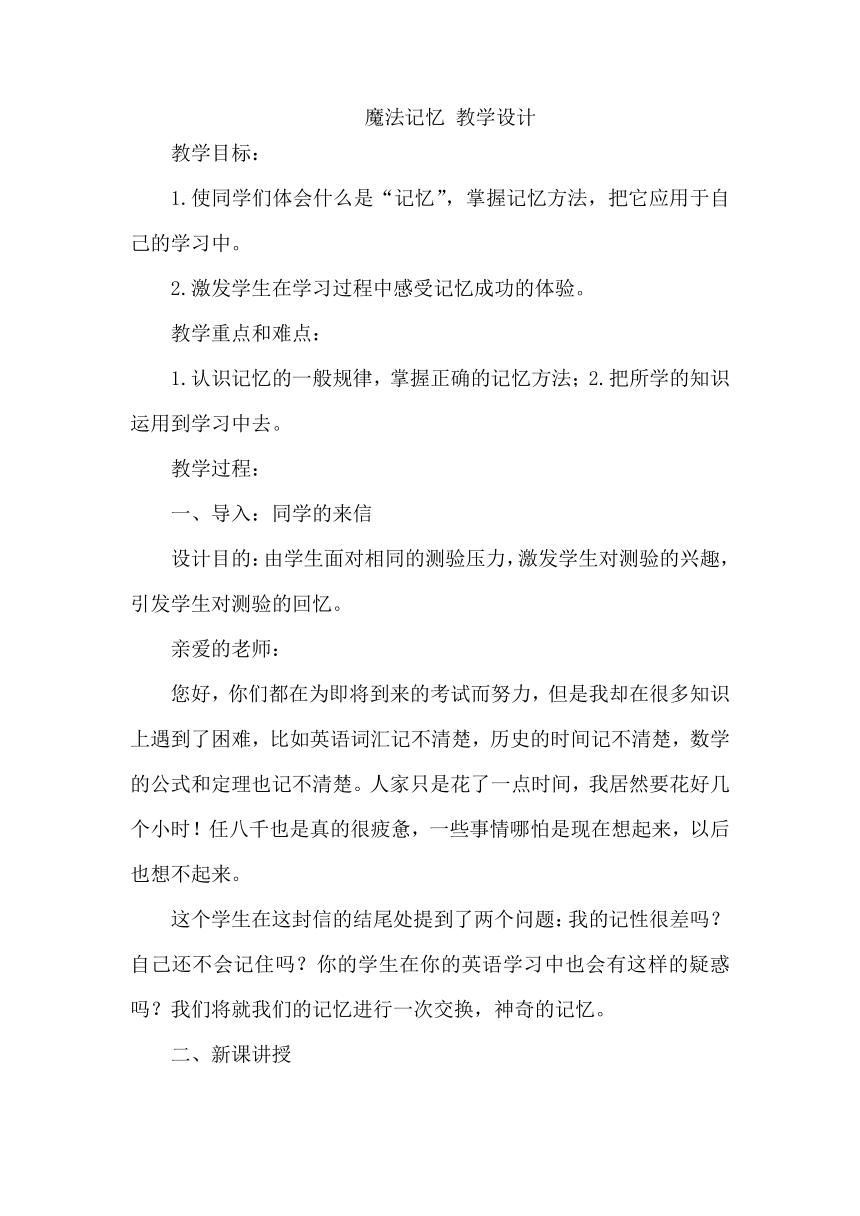 魔法记忆 教学设计

教学目标：

1.使同学们体会什么是“记忆”，掌握记忆方法，把它应用于自己的学习中。

2.激发学生在学习过程中感受记忆成功的体验。

教学重点和难点：

1.认识记忆的一般规律，掌握正确的记忆方法；2.把所学的知识运用到学习中去。

教学过程：

一、导入：同学的来信

设计目的：由学生面对相同的测验压力，激发学生对测验的兴趣，引发学生对测验的回忆。

亲爱的老师：

您好，你们都在为即将到来的考试而努力，但是我却在很多知识上遇到了困难，比如英语词汇记不清楚，历史的时间记不清楚，数学的公式和定理也记不清楚。人家只是花了一点时间，我居然要花好几个小时！任八千也是真的很疲惫，一些事情哪怕是现在想起来，以后也想不起来。

这个学生在这封信的结尾处提到了两个问题：我的记性很差吗？自己还不会记住吗？你的学生在你的英语学习中也会有这样的疑惑吗？我们将就我们的记忆进行一次交换，神奇的记忆。

二、新课讲授